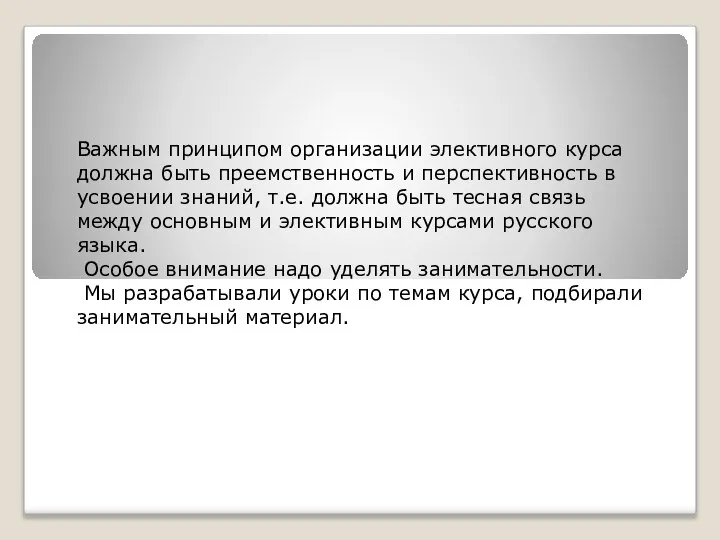 Важным принципом организации элективного курса должна быть преемственность и перспективность в усвоении знаний, т.е. должна быть тесная связь между основным и элективным курсами русского языка.

Особое внимание надо уделять занимательности.

Мы разрабатывали уроки по темам курса, подбирали занимательный материал.